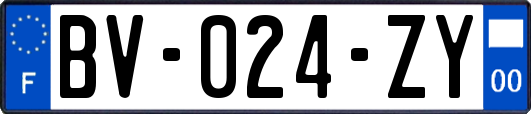 F
BV-024-ZY
00